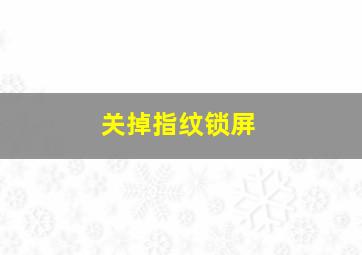 关掉指纹锁屏